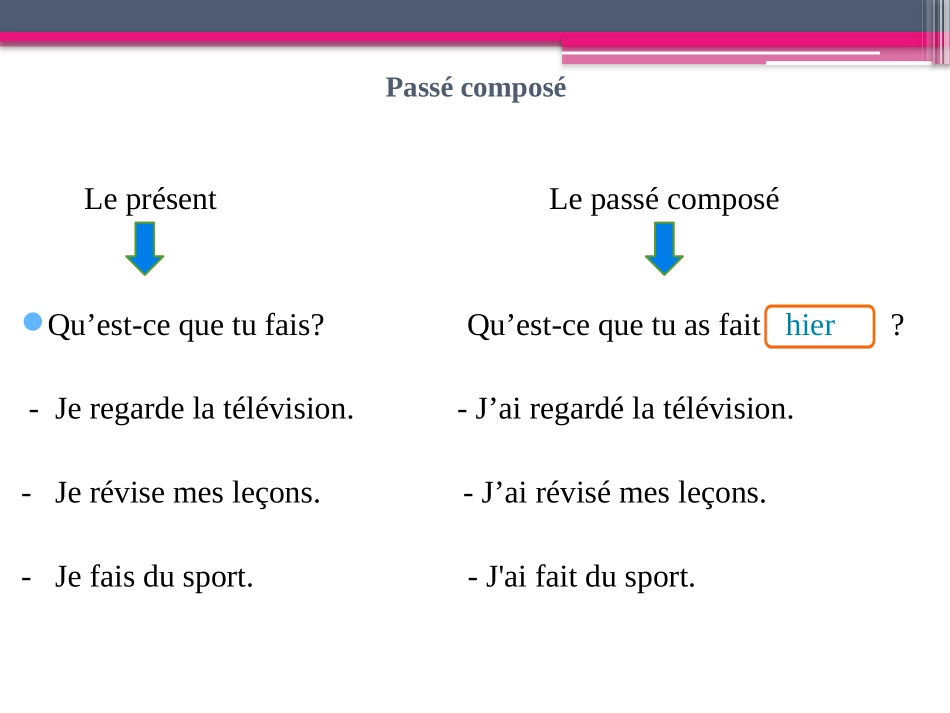 Passé composé

Le présent

• Qu'est-ce que tu fais?

- Je regarde la télévision.

- Je révise mes leçons.

- Je fais du sport.

Le passé composé

Qu'est-ce que tu as fait hier ?

- J'ai regardé la télévision.

- J'ai révisé mes leçons.

- J'ai fait du sport.